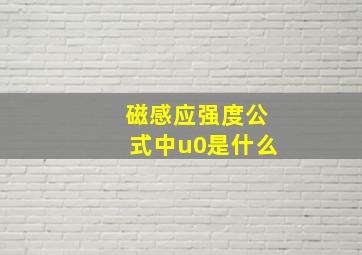 磁感应强度公式中u0是什么